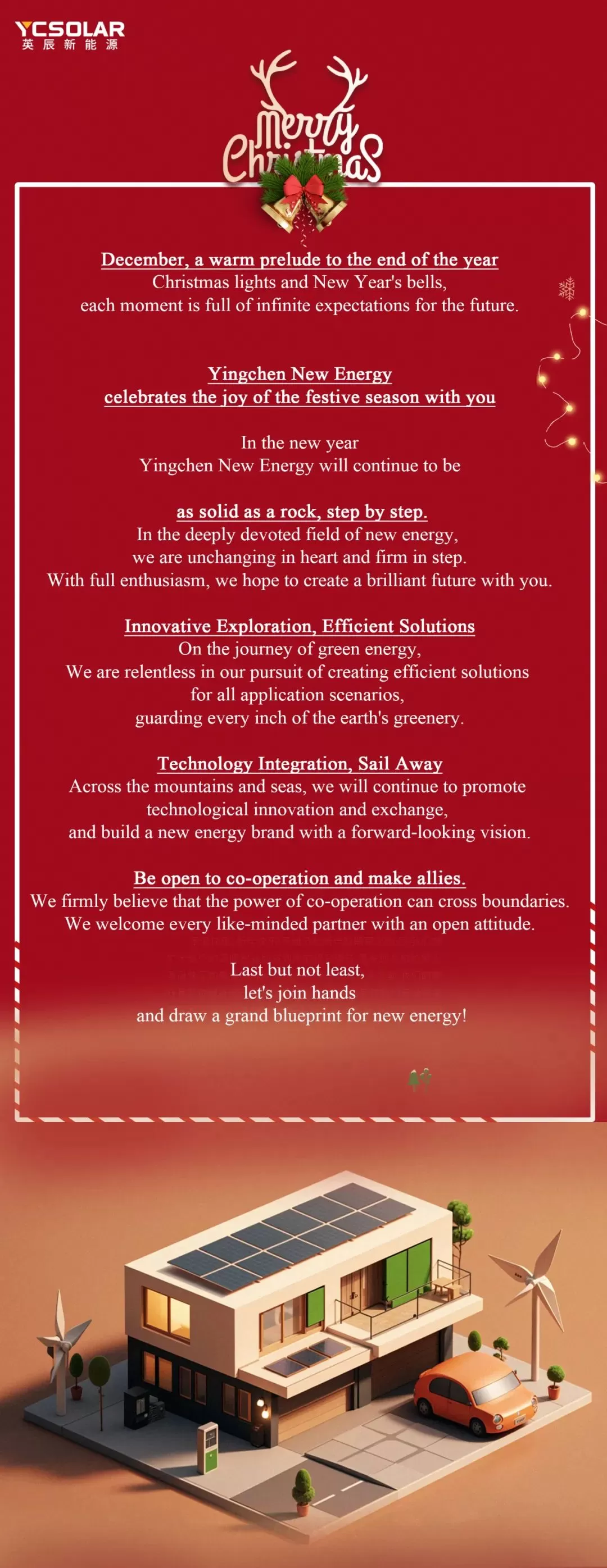 YCSOLAR
英辰新能源

Merry Christmas

December, a warm prelude to the end of the year
Christmas lights and New Year's bells,
each moment is full of infinite expectations for the future.

Yingchen New Energy
celebrates the joy of the festive season with you

In the new year
Yingchen New Energy will continue to be

as solid as a rock, step by step.
In the deeply devoted field of new energy,
we are unchanging in heart and firm in step.
With full enthusiasm, we hope to create a brilliant future with you.

Innovative Exploration, Efficient Solutions
On the journey of green energy,
We are relentless in our pursuit of creating efficient solutions
for all application scenarios,
guarding every inch of the earth's greenery.

Technology Integration, Sail Away
Across the mountains and seas, we will continue to promote
technological innovation and exchange,
and build a new energy brand with a forward-looking vision.

Be open to co-operation and make allies.
We firmly believe that the power of co-operation can cross boundaries.
We welcome every like-minded partner with an open attitude.

Last but not least,
let's join hands
and draw a grand blueprint for new energy!